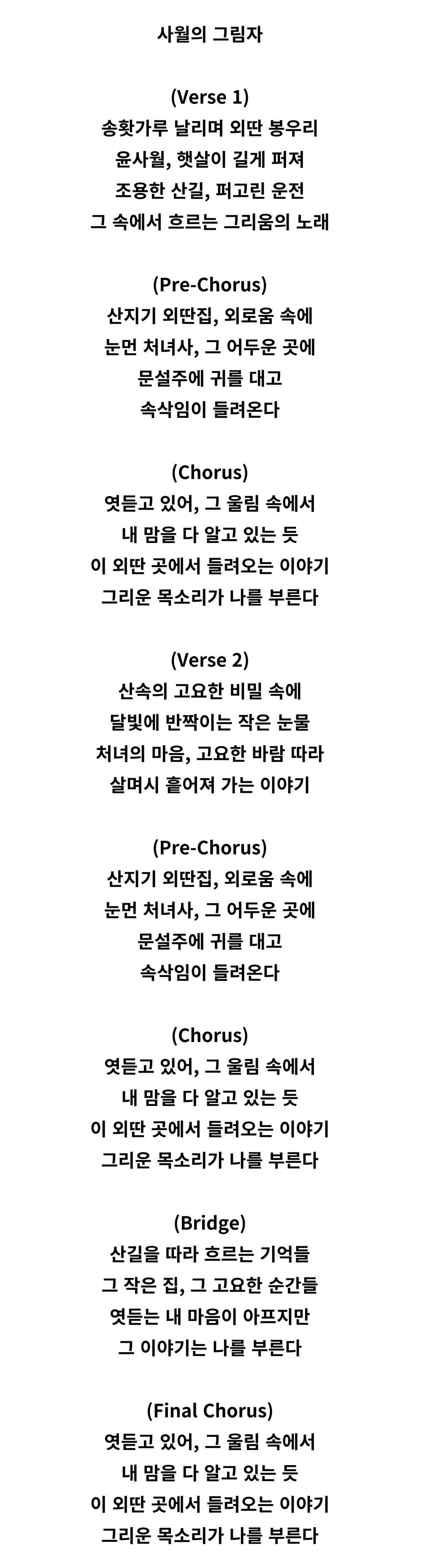 사월의 그림자

(Verse 1)
송홧가루 날리며 외딴 봉우리
윤사월, 햇살이 길게 퍼져
조용한 산길, 퍼고린 운전
그 속에서 흐르는 그리움의 노래

(Pre-Chorus)
산지기 외딴집, 외로움 속에
눈먼 처녀사, 그 어두운 곳에
문설주에 귀를 대고
속삭임이 들려온다

(Chorus)
엿듣고 있어, 그 울림 속에서
내 맘을 다 알고 있는 듯
이 외딴 곳에서 들려오는 이야기
그리운 목소리가 나를 부른다

(Verse 2)
산속의 고요한 비밀 속에
달빛에 반짝이는 작은 눈물
처녀의 마음, 고요한 바람 따라
살며시 흩어져 가는 이야기

(Pre-Chorus)
산지기 외딴집, 외로움 속에
눈먼 처녀사, 그 어두운 곳에
문설주에 귀를 대고
속삭임이 들려온다

(Chorus)
엿듣고 있어, 그 울림 속에서
내 맘을 다 알고 있는 듯
이 외딴 곳에서 들려오는 이야기
그리운 목소리가 나를 부른다

(Bridge)
산길을 따라 흐르는 기억들
그 작은 집, 그 고요한 순간들
엿듣는 내 마음이 아프지만
그 이야기는 나를 부른다

(Final Chorus)
엿듣고 있어, 그 울림 속에서
내 맘을 다 알고 있는 듯
이 외딴 곳에서 들려오는 이야기
그리운 목소리가 나를 부른다